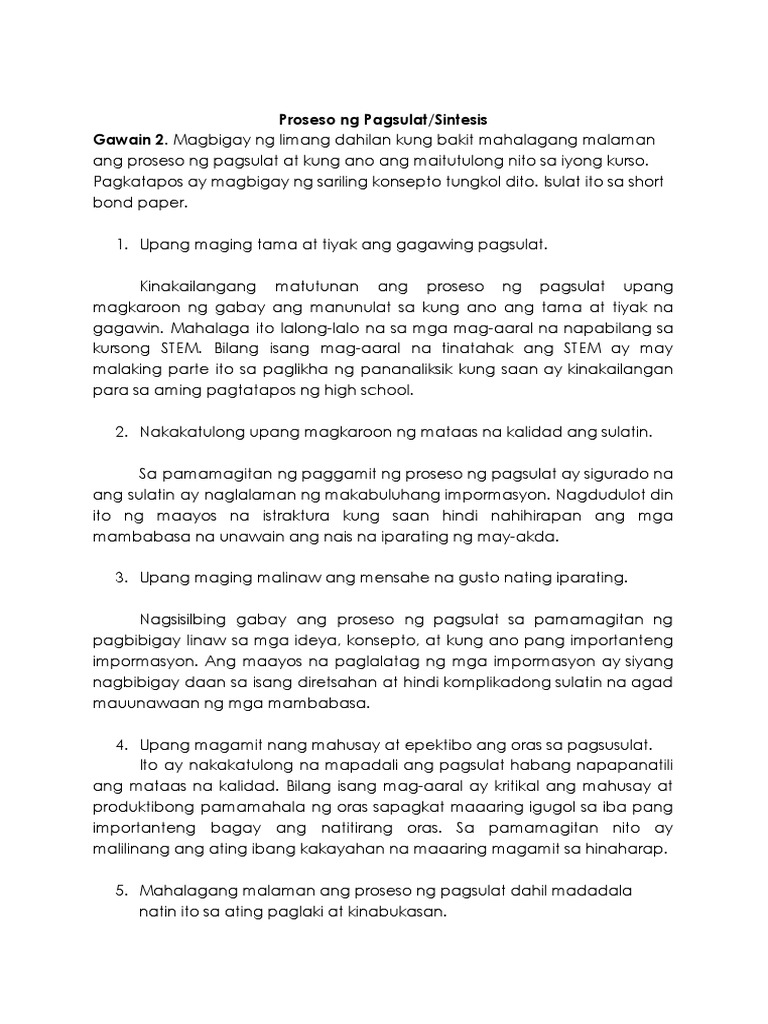 Proseso ng Pagsulat/Sintesis

Gawain 2. Magbigay ng limang dahilan kung bakit mahalagang malaman ang proseso ng pagsulat at kung ano ang maitutulong nito sa iyong kurso. Pagkatapos ay magbigay ng sariling konsepto tungkol dito. Isulat ito sa short bond paper.

1. Upang maging tama at tiyak ang gagawing pagsulat.

Kinakailangang matutunan ang proseso ng pagsulat upang magkaroon ng gabay ang manunulat sa kung ano ang tama at tiyak na gagawin. Mahalaga ito lalong-lalo na sa mga mag-aaral na napabilang sa kursong STEM. Bilang isang mag-aaral na tinatahak ang STEM ay may malaking parte ito sa paglikha ng pananaliksik kung saan ay kinakailangan para sa aming pagtatapos ng high school.

2. Nakakatulong upang magkaroon ng mataas na kalidad ang sulatin.

Sa pamamagitan ng paggamit ng proseso ng pagsulat ay sigurado na ang sulatin ay naglalaman ng makabuluhang impormasyon. Nagdudulot din ito ng maayos na istraktura kung saan hindi nahihirapan ang mga mambabasa na unawain ang nais na iparating ng may-akda.

3. Upang maging malinaw ang mensahe na gusto nating iparating.

Nagsisilbing gabay ang proseso ng pagsulat sa pamamagitan ng pagbibigay linaw sa mga ideya, konsepto, at kung ano pang importanteng impormasyon. Ang maayos na paglalatag ng mga impormasyon ay siyang nagbibigay daan sa isang diretsahan at hindi komplikadong sulatin na agad mauunawaan ng mga mambabasa.

4. Upang magamit nang mahusay at epektibo ang oras sa pagsusulat.

Ito ay nakakatulong na mapadali ang pagsulat habang napapanatili ang mataas na kalidad. Bilang isang mag-aaral ay kritikal ang mahusay at produktibong pamamahala ng oras sapagkat maaaring igugol sa iba pang importanteng bagay ang natitirang oras. Sa pamamagitan nito ay malilinang ang ating ibang kakayahan na maaaring magamit sa hinaharap.

5. Mahalagang malaman ang proseso ng pagsulat dahil madadala natin ito sa ating paglaki at kinabukasan.